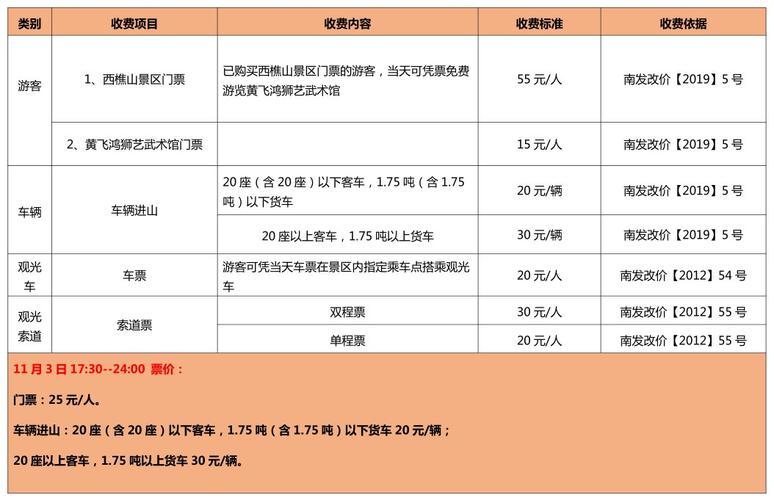 | 类别 | 收费项目 | 收费内容 | 收费标准 | 收费依据 |
|---|---|---|---|---|
| 游客 | 1、西樵山景区门票 | 已购买西樵山景区门票的游客，当天可凭票免费游览黄飞鸿狮艺武术馆 | 55元/人 | 南发改价【2019】5号 |
| | 2、黄飞鸿狮艺武术馆门票 | | 15元/人 | 南发改价【2019】5号 |
| 车辆 | 车辆进山 | 20座（含20座）以下客车，1.75吨（含1.75吨）以下货车 | 20元/辆 | 南发改价【2019】5号 |
| | | 20座以上客车，1.75吨以上货车 | 30元/辆 | 南发改价【2019】5号 |
| 观光车 | 车票 | 游客可凭当天车票在景区内指定乘车点搭乘观光车 | 20元/人 | 南发改价【2012】54号 |
| 观光索道 | 索道票 | 双程票 | 30元/人 | 南发改价【2012】55号 |
| | | 单程票 | 20元/人 | 南发改价【2012】55号 |

11月3日17:30--24:00 票价：

门票：25元/人。

车辆进山：20座（含20座）以下客车，1.75吨（含1.75吨）以下货车20元/辆；

20座以上客车，1.75吨以上货车30元/辆。